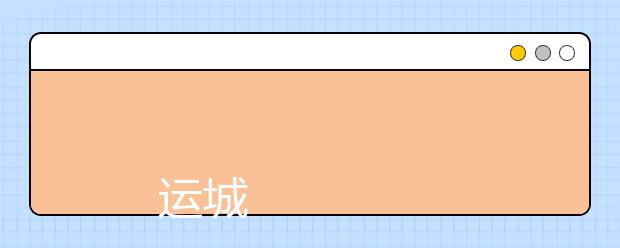 运城